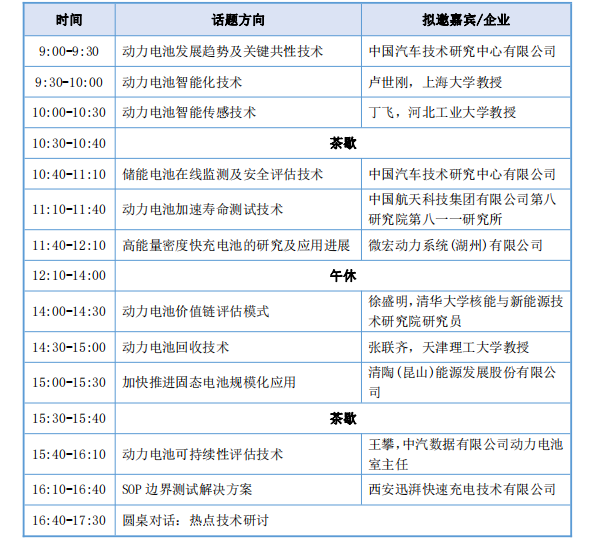 | 时间 | 话题方向 | 拟邀嘉宾/企业 |
|---|---|---|
| 9:00-9:30 | 动力电池发展趋势及关键共性技术 | 中国汽车技术研究中心有限公司 |
| 9:30-10:00 | 动力电池智能化技术 | 卢世刚，上海大学教授 |
| 10:00-10:30 | 动力电池智能传感技术 | 丁飞，河北工业大学教授 |
| 10:30-10:40 | 茶歇 | |
| 10:40-11:10 | 储能电池在线监测及安全评估技术 | 中国汽车技术研究中心有限公司 |
| 11:10-11:40 | 动力电池加速寿命测试技术 | 中国航天科技集团有限公司第八研究院第八一一研究所 |
| 11:40-12:10 | 高能量密度快充电池的研究及应用进展 | 微宏动力系统(湖州)有限公司 |
| 12:10-14:00 | 午休 | |
| 14:00-14:30 | 动力电池价值链评估模式 | 徐盛明，清华大学核能与新能源技术研究院研究员 |
| 14:30-15:00 | 动力电池回收技术 | 张联齐，天津理工大学教授 |
| 15:00-15:30 | 加快推进固态电池规模化应用 | 清陶(昆山)能源发展股份有限公司 |
| 15:30-15:40 | 茶歇 | |
| 15:40-16:10 | 动力电池可持续性评估技术 | 王攀，中汽数据有限公司动力电池室主任 |
| 16:10-16:40 | SOP 边界测试解决方案 | 西安迅湃快速充电技术有限公司 |
| 16:40-17:30 | 圆桌对话：热点技术研讨 | |